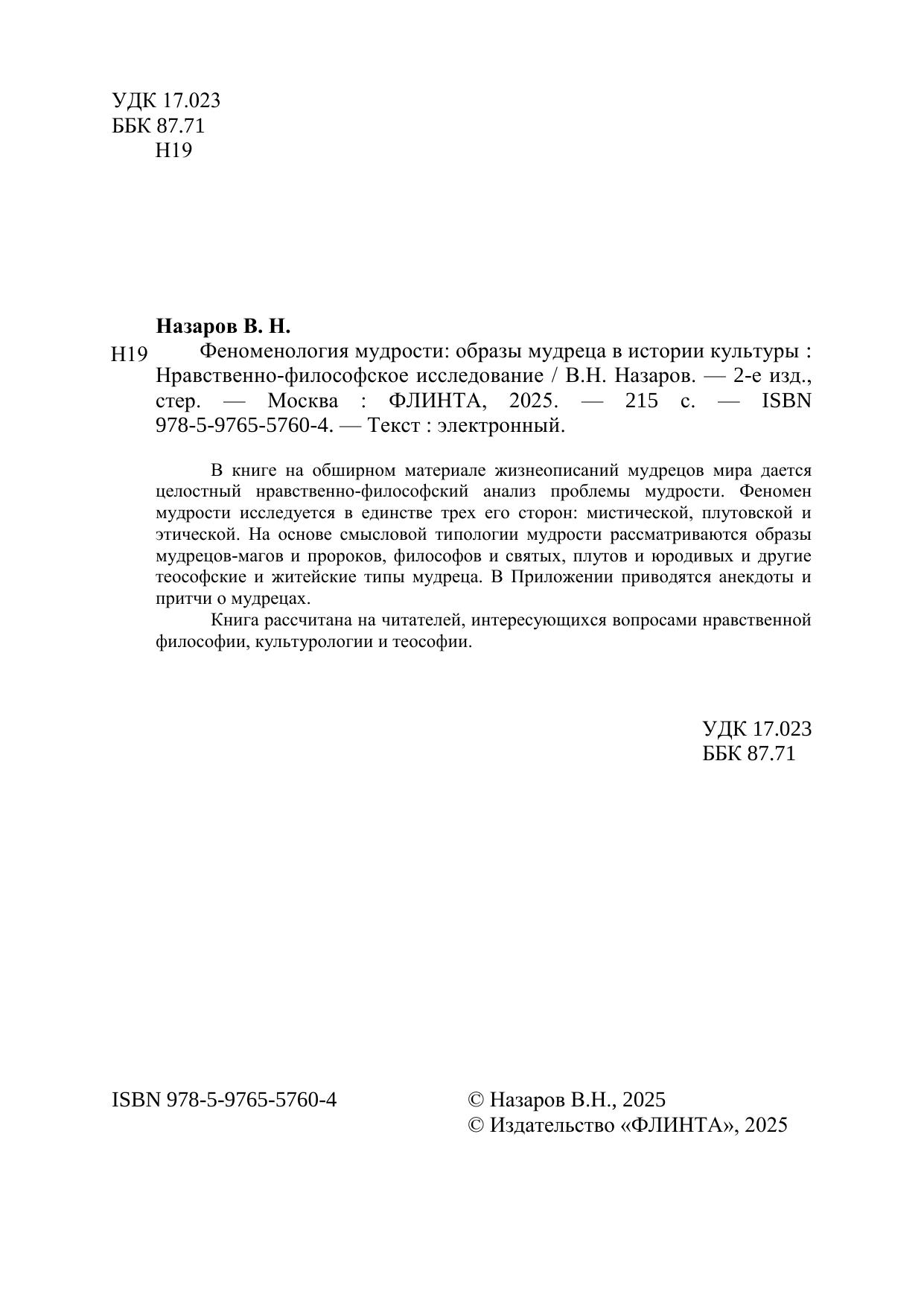 УДК 17.023
ББК 87.71
Н19

Назаров В. Н.

Н19 Феноменология мудрости: образы мудреца в истории культуры : Нравственно-философское исследование / В.Н. Назаров. — 2-е изд., стер. — Москва : ФЛИНТА, 2025. — 215 с. — ISBN 978-5-9765-5760-4. — Текст : электронный.

В книге на обширном материале жизнеописаний мудрецов мира дается целостный нравственно-философский анализ проблемы мудрости. Феномен мудрости исследуется в единстве трех его сторон: мистической, плутовской и этической. На основе смысловой типологии мудрости рассматриваются образы мудрецов-магов и пророков, философов и святых, плутов и юродивых и другие теософские и житейские типы мудреца. В Приложении приводятся анекдоты и притчи о мудрецах.

Книга рассчитана на читателей, интересующихся вопросами нравственной философии, культурологии и теософии.

УДК 17.023
ББК 87.71

ISBN 978-5-9765-5760-4

© Назаров В.Н., 2025
© Издательство «ФЛИНТА», 2025